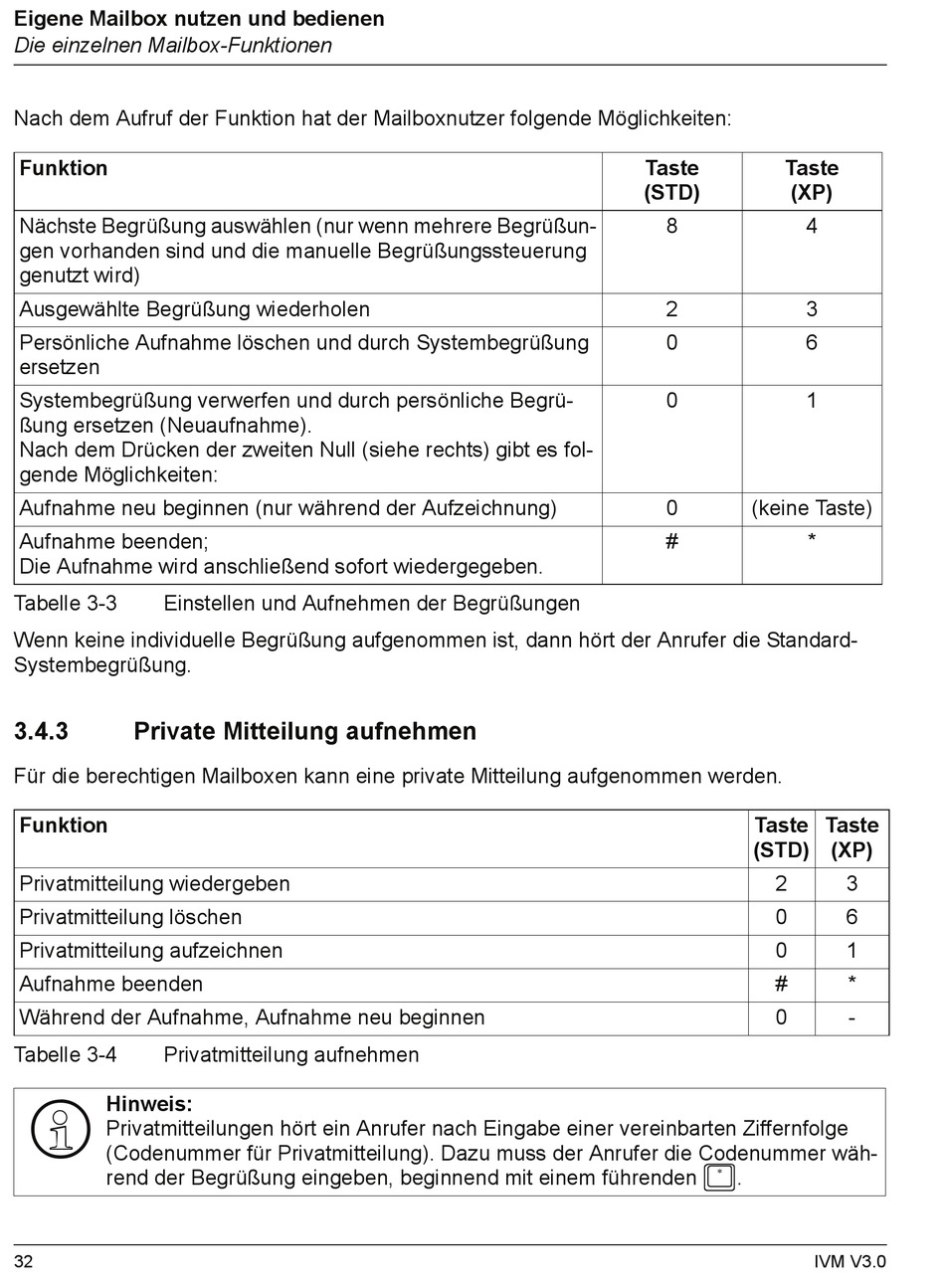 Eigene Mailbox nutzen und bedienen
Die einzelnen Mailbox-Funktionen

Nach dem Aufruf der Funktion hat der Mailboxnutzer folgende Möglichkeiten:

| Funktion | Taste (STD) | Taste (XP) |
|---|---|---|
| Nächste Begrüßung auswählen (nur wenn mehrere Begrüßungen vorhanden sind und die manuelle Begrüßungssteuerung genutzt wird) | 8 | 4 |
| Ausgewählte Begrüßung wiederholen | 2 | 3 |
| Persönliche Aufnahme löschen und durch Systembegrüßung ersetzen | 0 | 6 |
| Systembegrüßung verwerfen und durch persönliche Begrüßung ersetzen (Neuaufnahme). Nach dem Drücken der zweiten Null (siehe rechts) gibt es folgende Möglichkeiten: | 0 | 1 |
| Aufnahme neu beginnen (nur während der Aufzeichnung) | 0 | (keine Taste) |
| Aufnahme beenden; Die Aufnahme wird anschließend sofort wiedergegeben. | # | * |

Tabelle 3-3 Einstellen und Aufnehmen der Begrüßungen

Wenn keine individuelle Begrüßung aufgenommen ist, dann hört der Anrufer die Standard-Systembegrüßung.

3.4.3 Private Mitteilung aufnehmen

Für die berechtigen Mailboxen kann eine private Mitteilung aufgenommen werden.

| Funktion | Taste (STD) | Taste (XP) |
|---|---|---|
| Privatmitteilung wiedergeben | 2 | 3 |
| Privatmitteilung löschen | 0 | 6 |
| Privatmitteilung aufzeichnen | 0 | 1 |
| Aufnahme beenden | # | * |
| Während der Aufnahme, Aufnahme neu beginnen | 0 | - |

Tabelle 3-4 Privatmitteilung aufnehmen

Hinweis:
Privatmitteilungen hört ein Anrufer nach Eingabe einer vereinbarten Ziffernfolge (Codenummer für Privatmitteilung). Dazu muss der Anrufer die Codenummer während der Begrüßung eingeben, beginnend mit einem führenden *.

32 IVM V3.0